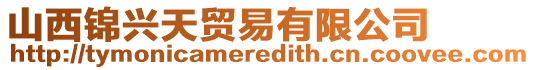 山西锦兴天贸易有限公司
http://tymonicameredith.cn.coovee.com